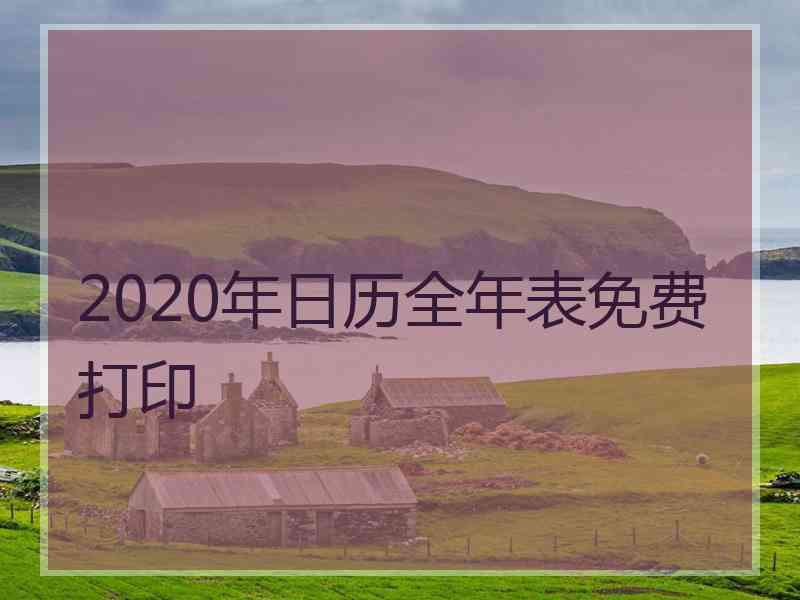 2020年日历全年表免费打印